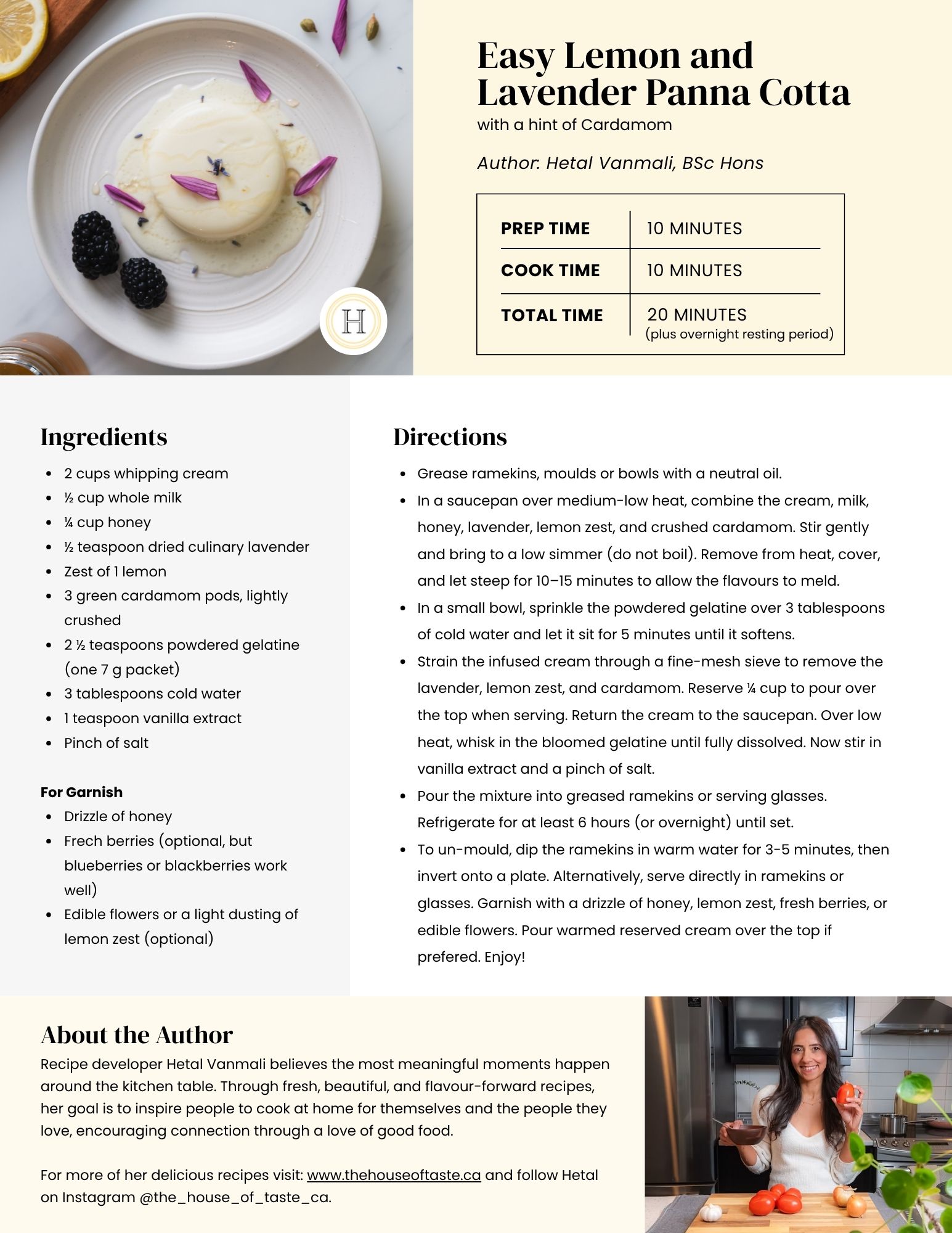 H

Easy Lemon and Lavender Panna Cotta
with a hint of Cardamom

Author: Hetal Vanmali, BSc Hons

| PREP TIME | 10 MINUTES |
|---|---|
| COOK TIME | 10 MINUTES |
| TOTAL TIME | 20 MINUTES (plus overnight resting period) |

Ingredients

- 2 cups whipping cream
- ½ cup whole milk
- ¼ cup honey
- ½ teaspoon dried culinary lavender
- Zest of 1 lemon
- 3 green cardamom pods, lightly crushed
- 2 ½ teaspoons powdered gelatine (one 7 g packet)
- 3 tablespoons cold water
- 1 teaspoon vanilla extract
- Pinch of salt

For Garnish

- Drizzle of honey
- Frech berries (optional, but blueberries or blackberries work well)
- Edible flowers or a light dusting of lemon zest (optional)

Directions

- Grease ramekins, moulds or bowls with a neutral oil.
- In a saucepan over medium-low heat, combine the cream, milk, honey, lavender, lemon zest, and crushed cardamom. Stir gently and bring to a low simmer (do not boil). Remove from heat, cover, and let steep for 10–15 minutes to allow the flavours to meld.
- In a small bowl, sprinkle the powdered gelatine over 3 tablespoons of cold water and let it sit for 5 minutes until it softens.
- Strain the infused cream through a fine-mesh sieve to remove the lavender, lemon zest, and cardamom. Reserve ¼ cup to pour over the top when serving. Return the cream to the saucepan. Over low heat, whisk in the bloomed gelatine until fully dissolved. Now stir in vanilla extract and a pinch of salt.
- Pour the mixture into greased ramekins or serving glasses. Refrigerate for at least 6 hours (or overnight) until set.
- To un-mould, dip the ramekins in warm water for 3-5 minutes, then invert onto a plate. Alternatively, serve directly in ramekins or glasses. Garnish with a drizzle of honey, lemon zest, fresh berries, or edible flowers. Pour warmed reserved cream over the top if prefered. Enjoy!

About the Author
Recipe developer Hetal Vanmali believes the most meaningful moments happen around the kitchen table. Through fresh, beautiful, and flavour-forward recipes, her goal is to inspire people to cook at home for themselves and the people they love, encouraging connection through a love of good food.

For more of her delicious recipes visit: www.thehouseoftaste.ca and follow Hetal on Instagram @the_house_of_taste_ca.